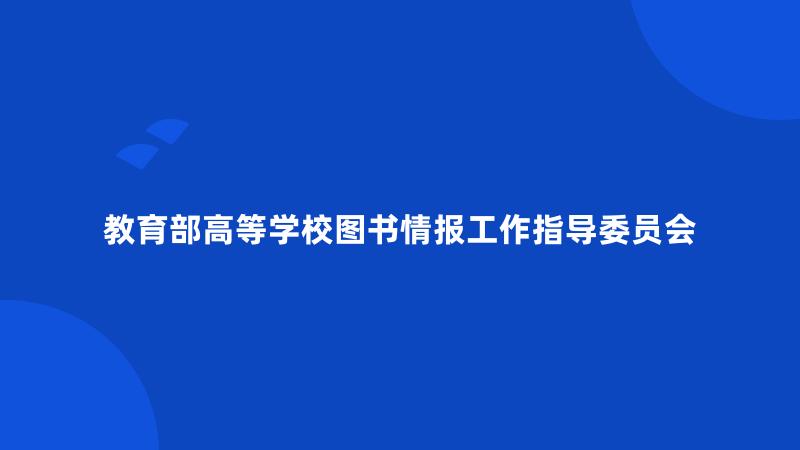 教育部高等学校图书情报工作指导委员会